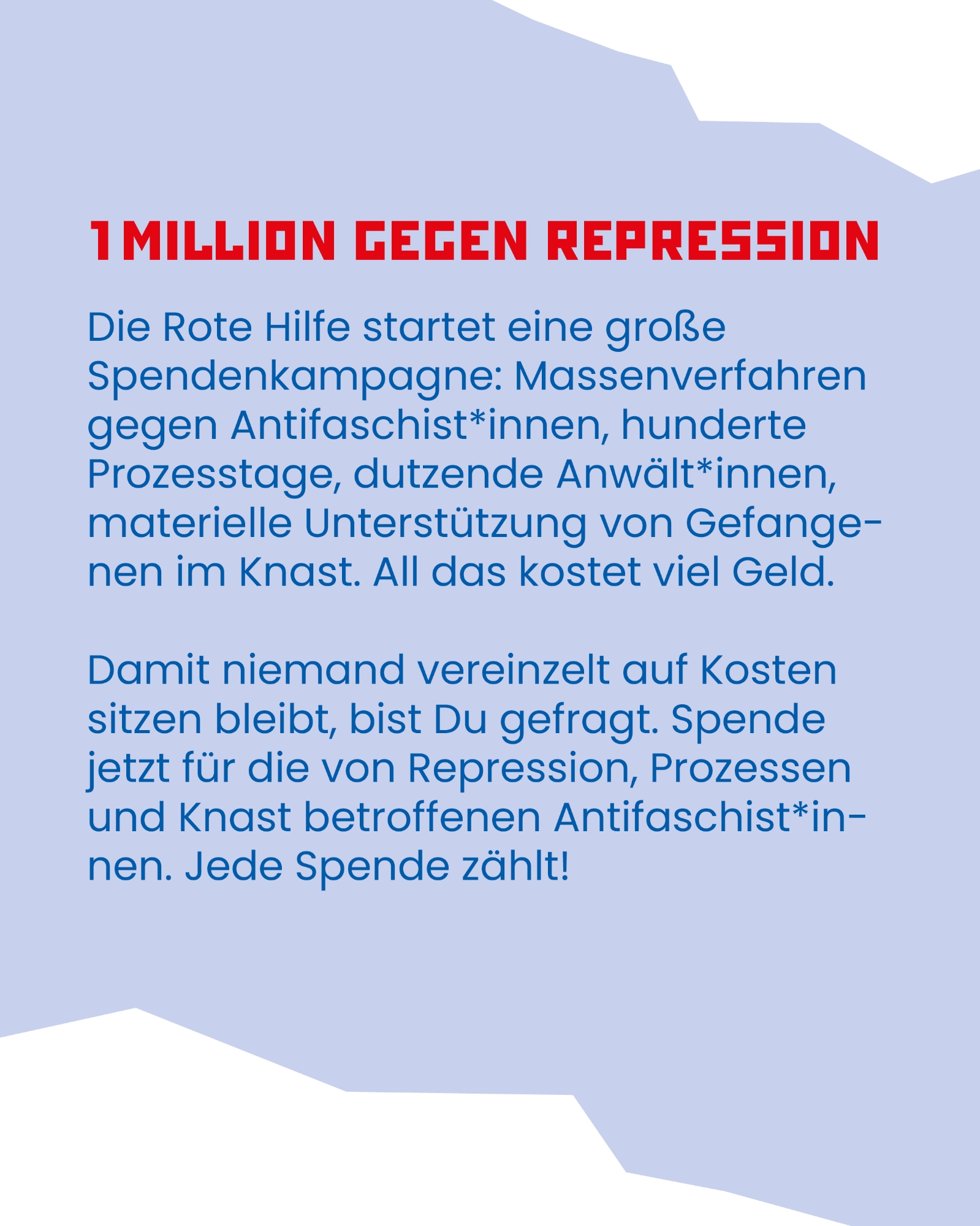 1 MILLION GEGEN REPRESSION

Die Rote Hilfe startet eine große Spendenkampagne: Massenverfahren gegen Antifaschist*innen, hunderte Prozesstage, dutzende Anwält*innen, materielle Unterstützung von Gefangenen im Knast. All das kostet viel Geld.

Damit niemand vereinzelt auf Kosten sitzen bleibt, bist Du gefragt. Spende jetzt für die von Repression, Prozessen und Knast betroffenen Antifaschist*innen. Jede Spende zählt!